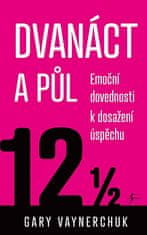 DVANÁCT A PŮL

Emoční dovednosti k dosažení úspěchu

12 ½

GARY VAYNERCHUK